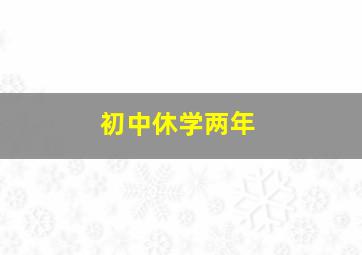 初中休学两年